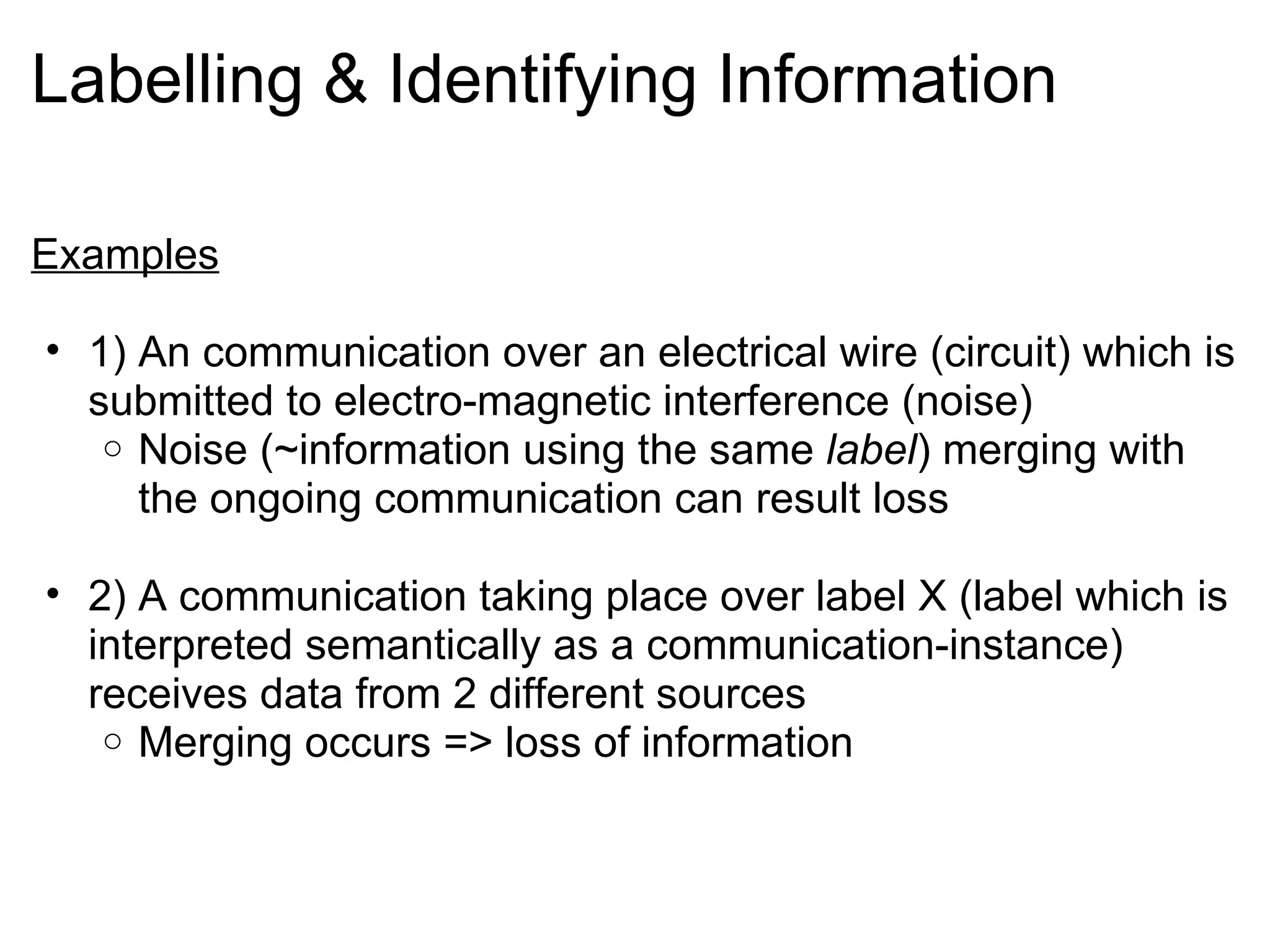 Labelling & Identifying Information

Examples

• 1) An communication over an electrical wire (circuit) which is submitted to electro-magnetic interference (noise)
  ○ Noise (~information using the same label) merging with the ongoing communication can result loss

• 2) A communication taking place over label X (label which is interpreted semantically as a communication-instance) receives data from 2 different sources
  ○ Merging occurs => loss of information